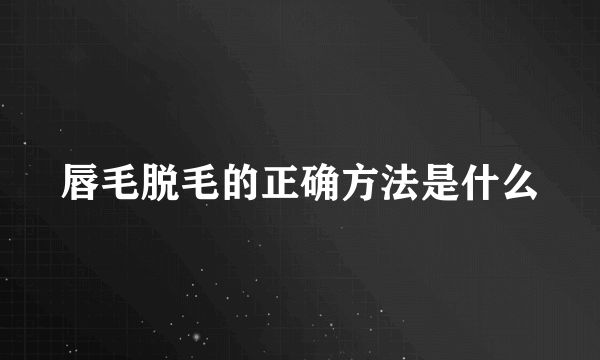 唇毛脱毛的正确方法是什么